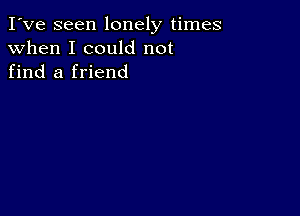 I´ve seen lonely times when I could not find a friend